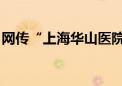 网传“上海华山医院